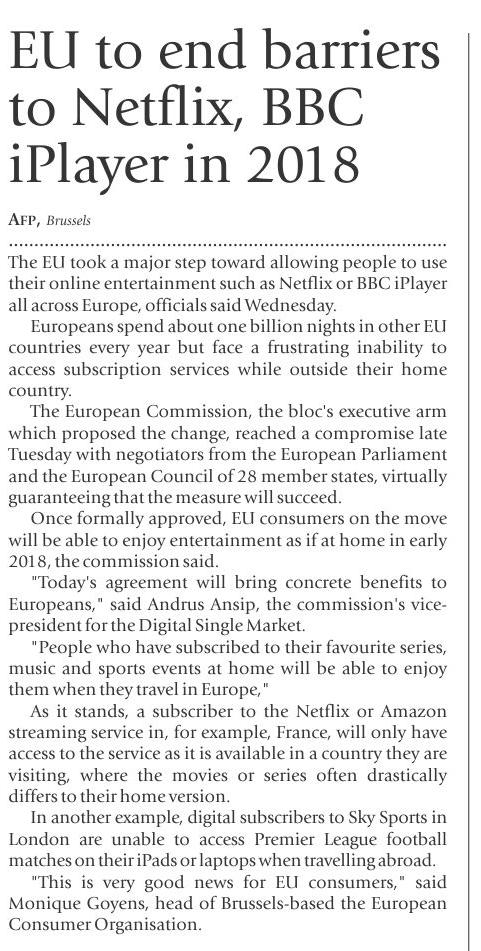 EU to end barriers to Netflix, BBC iPlayer in 2018

AFP, Brussels

The EU took a major step toward allowing people to use their online entertainment such as Netflix or BBC iPlayer all across Europe, officials said Wednesday.

Europeans spend about one billion nights in other EU countries every year but face a frustrating inability to access subscription services while outside their home country.

The European Commission, the bloc's executive arm which proposed the change, reached a compromise late Tuesday with negotiators from the European Parliament and the European Council of 28 member states, virtually guaranteeing that the measure will succeed.

Once formally approved, EU consumers on the move will be able to enjoy entertainment as if at home in early 2018, the commission said.

"Today's agreement will bring concrete benefits to Europeans," said Andrus Ansip, the commission's vice-president for the Digital Single Market.

"People who have subscribed to their favourite series, music and sports events at home will be able to enjoy them when they travel in Europe,"

As it stands, a subscriber to the Netflix or Amazon streaming service in, for example, France, will only have access to the service as it is available in a country they are visiting, where the movies or series often drastically differs to their home version.

In another example, digital subscribers to Sky Sports in London are unable to access Premier League football matches on their iPads or laptops when travelling abroad.

"This is very good news for EU consumers," said Monique Goyens, head of Brussels-based the European Consumer Organisation.